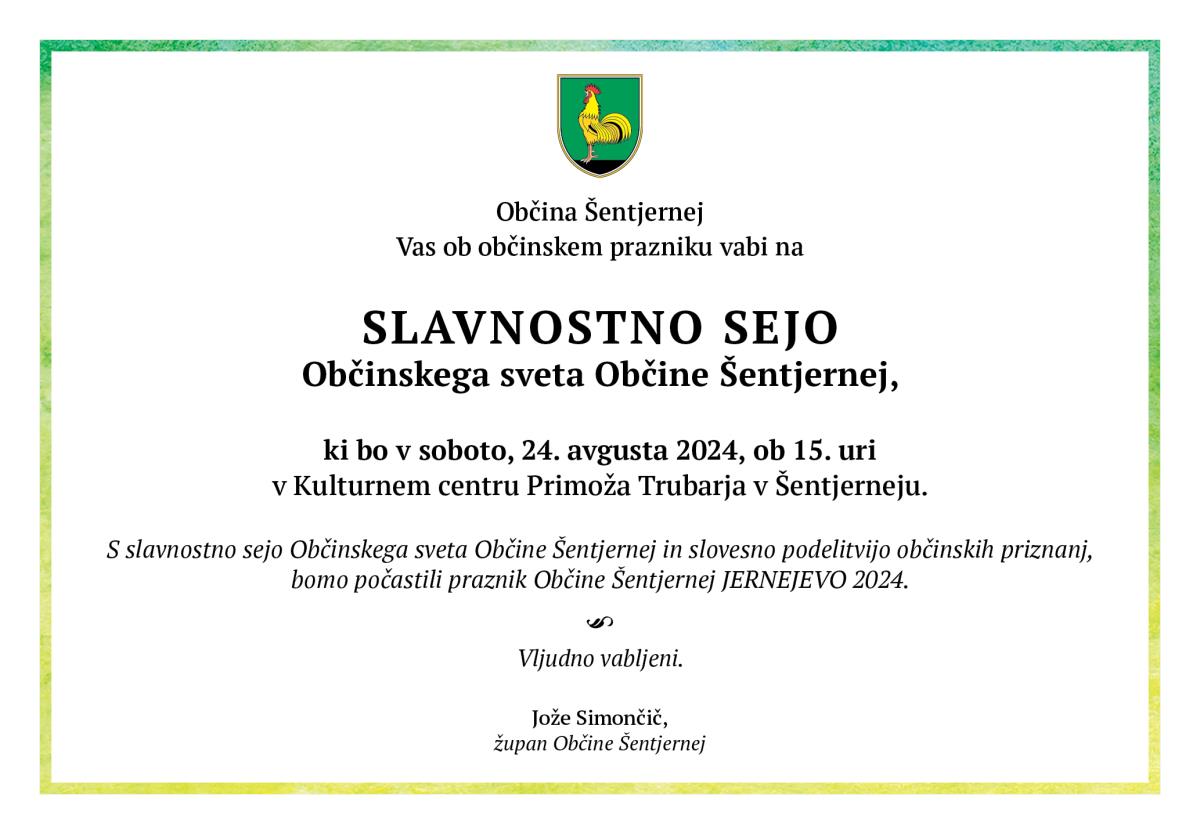 Občina Šentjernej
Vas ob občinskem prazniku vabi na

SLAVNOSTNO SEJO
Občinskega sveta Občine Šentjernej,

ki bo v soboto, 24. avgusta 2024, ob 15. uri
v Kulturnem centru Primoža Trubarja v Šentjerneju.

S slavnostno sejo Občinskega sveta Občine Šentjernej in slovesno podelitvijo občinskih priznanj, bomo počastili praznik Občine Šentjernej JERNEJEVO 2024.

Vljudno vabljeni.

Jože Simončič,
župan Občine Šentjernej